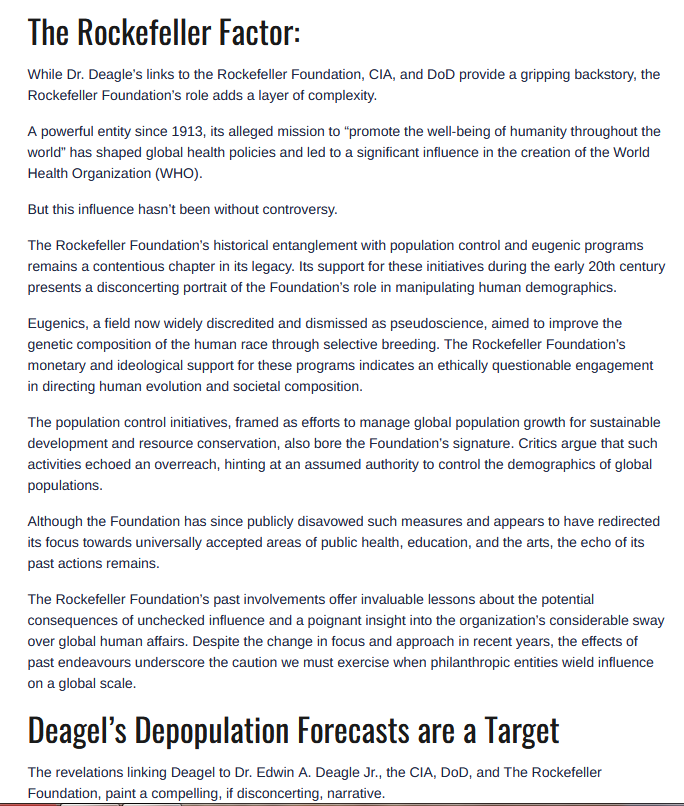 The Rockefeller Factor:

While Dr. Deagle's links to the Rockefeller Foundation, CIA, and DoD provide a gripping backstory, the Rockefeller Foundation's role adds a layer of complexity.

A powerful entity since 1913, its alleged mission to "promote the well-being of humanity throughout the world" has shaped global health policies and led to a significant influence in the creation of the World Health Organization (WHO).

But this influence hasn't been without controversy.

The Rockefeller Foundation's historical entanglement with population control and eugenic programs remains a contentious chapter in its legacy. Its support for these initiatives during the early 20th century presents a disconcerting portrait of the Foundation's role in manipulating human demographics.

Eugenics, a field now widely discredited and dismissed as pseudoscience, aimed to improve the genetic composition of the human race through selective breeding. The Rockefeller Foundation's monetary and ideological support for these programs indicates an ethically questionable engagement in directing human evolution and societal composition.

The population control initiatives, framed as efforts to manage global population growth for sustainable development and resource conservation, also bore the Foundation's signature. Critics argue that such activities echoed an overreach, hinting at an assumed authority to control the demographics of global populations.

Although the Foundation has since publicly disavowed such measures and appears to have redirected its focus towards universally accepted areas of public health, education, and the arts, the echo of its past actions remains.

The Rockefeller Foundation's past involvements offer invaluable lessons about the potential consequences of unchecked influence and a poignant insight into the organization's considerable sway over global human affairs. Despite the change in focus and approach in recent years, the effects of past endeavours underscore the caution we must exercise when philanthropic entities wield influence on a global scale.

Deagel's Depopulation Forecasts are a Target

The revelations linking Deagel to Dr. Edwin A. Deagle Jr., the CIA, DoD, and The Rockefeller Foundation, paint a compelling, if disconcerting, narrative.